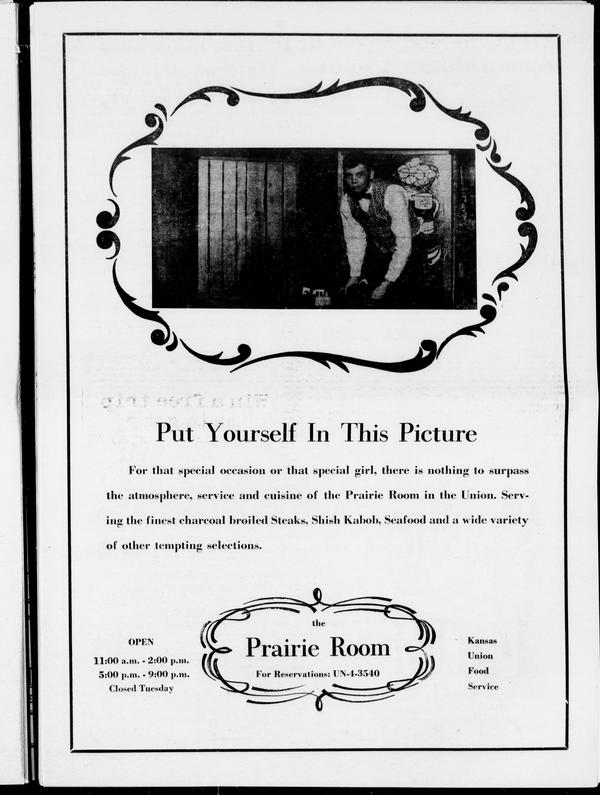 Put Yourself In This Picture

For that special occasion or that special girl, there is nothing to surpass the atmosphere, service and cuisine of the Prairie Room in the Union. Serving the finest charcoal broiled Steaks, Shish Kabob, Seafood and a wide variety of other tempting selections.

OPEN
11:00 a.m. - 2:00 p.m.
5:00 p.m. - 9:00 p.m.
Closed Tuesday

the
Prairie Room
For Reservations: UN-4-3540

Kansas
Union
Food
Service